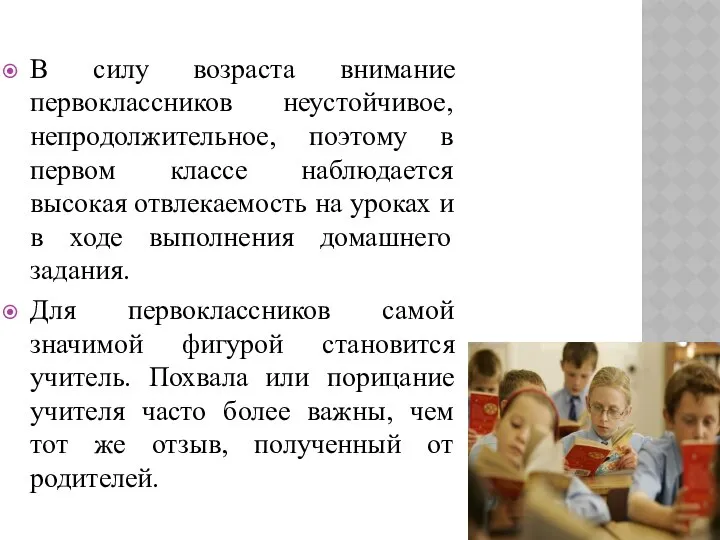 В силу возраста внимание первоклассников неустойчивое, непродолжительное, поэтому в первом классе наблюдается высокая отвлекаемость на уроках и в ходе выполнения домашнего задания.

Для первоклассников самой значимой фигурой становится учитель. Похвала или порицание учителя часто более важны, чем тот же отзыв, полученный от родителей.